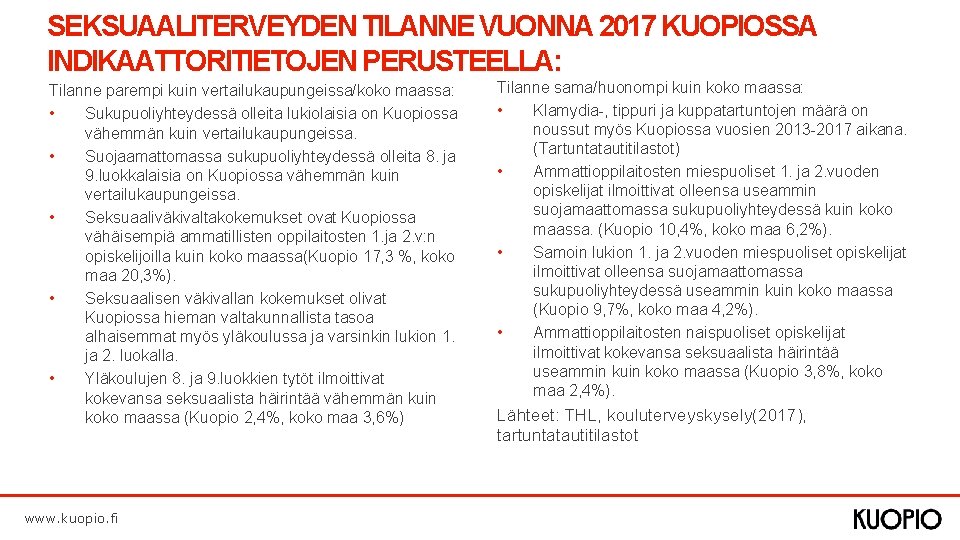 SEKSUAALITERVEYDEN TILANNE VUONNA 2017 KUOPIOSSA INDIKAATTORITIETOJEN PERUSTEELLA:

Tilanne parempi kuin vertailukaupungeissa/koko maassa:
• Sukupuoliyhteydessä olleita lukiolaisia on Kuopiossa vähemmän kuin vertailukaupungeissa.
• Suojaamattomassa sukupuoliyhteydessä olleita 8. ja 9.luokkalaisia on Kuopiossa vähemmän kuin vertailukaupungeissa.
• Seksuaaliväkivaltakokemukset ovat Kuopiossa vähäisempiä ammatillisten oppilaitosten 1.ja 2.v:n opiskelijoilla kuin koko maassa(Kuopio 17,3 %, koko maa 20,3%).
• Seksuaalisen väkivallan kokemukset olivat Kuopiossa hieman valtakunnallista tasoa alhaisemmat myös yläkoulussa ja varsinkin lukion 1. ja 2. luokalla.
• Yläkoulujen 8. ja 9.luokkien tytöt ilmoittivat kokevansa seksuaalista häirintää vähemmän kuin koko maassa (Kuopio 2,4%, koko maa 3,6%)

Tilanne sama/huonompi kuin koko maassa:
• Klamydia-, tippuri ja kuppatartuntojen määrä on noussut myös Kuopiossa vuosien 2013-2017 aikana. (Tartuntatautitilastot)
• Ammattioppilaitosten miespuoliset 1. ja 2.vuoden opiskelijat ilmoittivat olleensa useammin suojamaattomassa sukupuoliyhteydessä kuin koko maassa. (Kuopio 10,4%, koko maa 6,2%).
• Samoin lukion 1. ja 2.vuoden miespuoliset opiskelijat ilmoittivat olleensa suojamaattomassa sukupuoliyhteydessä useammin kuin koko maassa (Kuopio 9,7%, koko maa 4,2%).
• Ammattioppilaitosten naispuoliset opiskelijat ilmoittivat kokevansa seksuaalista häirintää useammin kuin koko maassa (Kuopio 3,8%, koko maa 2,4%).
Lähteet: THL, kouluterveyskysely(2017), tartuntatautitilastot

www.kuopio.fi

KUOPIO